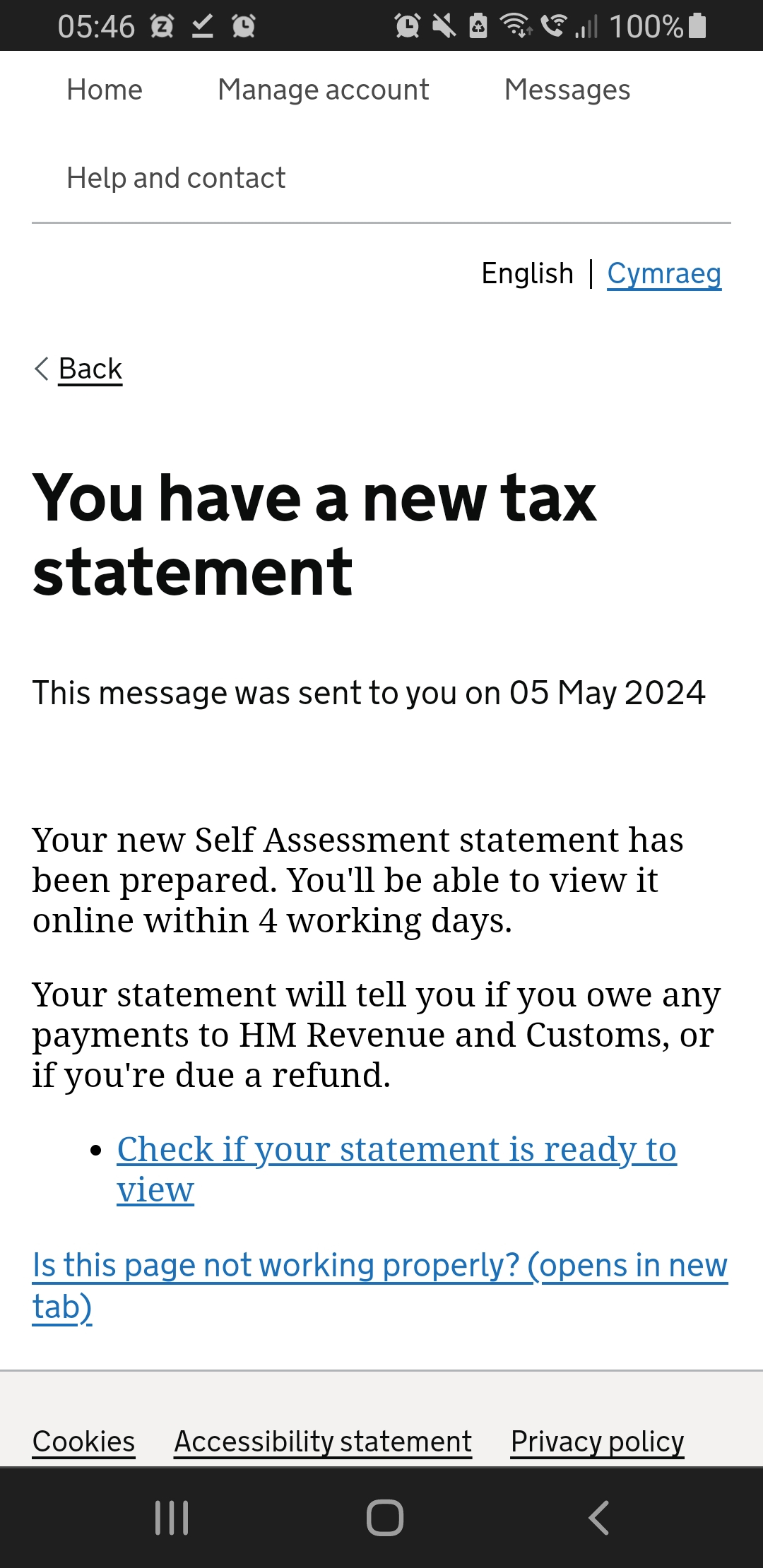 05:46 100%

Home Manage account Messages

Help and contact

English | Cymraeg

Back

You have a new tax statement

This message was sent to you on 05 May 2024

Your new Self Assessment statement has been prepared. You'll be able to view it online within 4 working days.

Your statement will tell you if you owe any payments to HM Revenue and Customs, or if you're due a refund.

• Check if your statement is ready to view

Is this page not working properly? (opens in new tab)

Cookies Accessibility statement Privacy policy